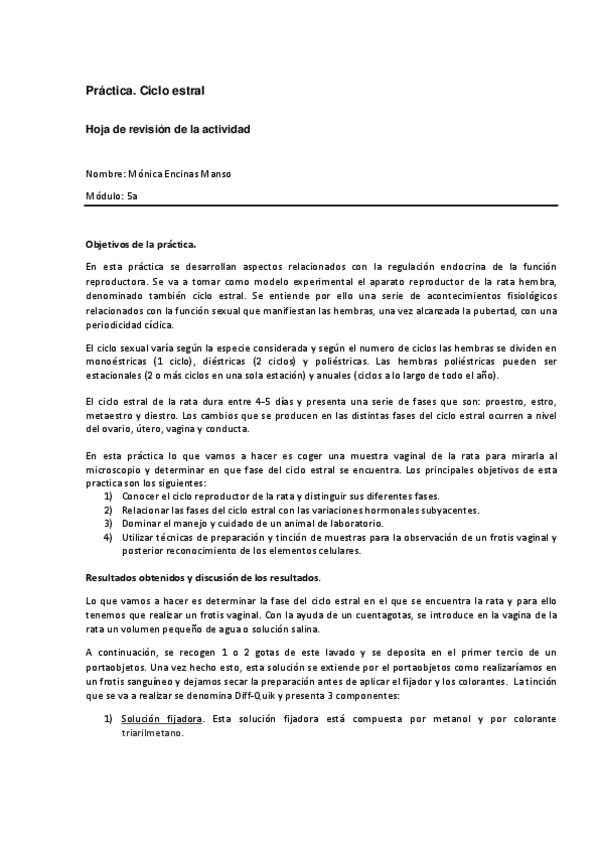 Práctica. Ciclo estral

Hoja de revisión de la actividad

Nombre: Mónica Encinas Manso

Módulo: 5a

Objetivos de la práctica.

En esta práctica se desarrollan aspectos relacionados con la regulación endocrina de la función reproductora. Se va a tomar como modelo experimental el aparato reproductor de la rata hembra, denominado también ciclo estral. Se entiende por ello una serie de acontecimientos fisiológicos relacionados con la función sexual que manifiestan las hembras, una vez alcanzada la pubertad, con una periodicidad cíclica.

El ciclo sexual varía según la especie considerada y según el numero de ciclos las hembras se dividen en monoéstricas (1 ciclo), diéstricas (2 ciclos) y poliéstricas. Las hembras poliéstricas pueden ser estacionales (2 o más ciclos en una sola estación) y anuales (ciclos a lo largo de todo el año).

El ciclo estral de la rata dura entre 4-5 días y presenta una serie de fases que son: proestro, estro, metaestro y diestro. Los cambios que se producen en las distintas fases del ciclo estral ocurren a nivel del ovario, útero, vagina y conducta.

En esta práctica lo que vamos a hacer es coger una muestra vaginal de la rata para mirarla al microscopio y determinar en que fase del ciclo estral se encuentra. Los principales objetivos de esta practica son los siguientes:
1) Conocer el ciclo reproductor de la rata y distinguir sus diferentes fases.
2) Relacionar las fases del ciclo estral con las variaciones hormonales subyacentes.
3) Dominar el manejo y cuidado de un animal de laboratorio.
4) Utilizar técnicas de preparación y tinción de muestras para la observación de un frotis vaginal y posterior reconocimiento de los elementos celulares.

Resultados obtenidos y discusión de los resultados.

Lo que vamos a hacer es determinar la fase del ciclo estral en el que se encuentra la rata y para ello tenemos que realizar un frotis vaginal. Con la ayuda de un cuentagotas, se introduce en la vagina de la rata un volumen pequeño de agua o solución salina.

A continuación, se recogen 1 o 2 gotas de este lavado y se deposita en el primer tercio de un portaobjetos. Una vez hecho esto, esta solución se extiende por el portaobjetos como realizaríamos en un frotis sanguíneo y dejamos secar la preparación antes de aplicar el fijador y los colorantes. La tinción que se va a realizar se denomina Diff-Quik y presenta 3 componentes:

1) Solución fijadora. Esta solución fijadora está compuesta por metanol y por colorante triarilmetano.